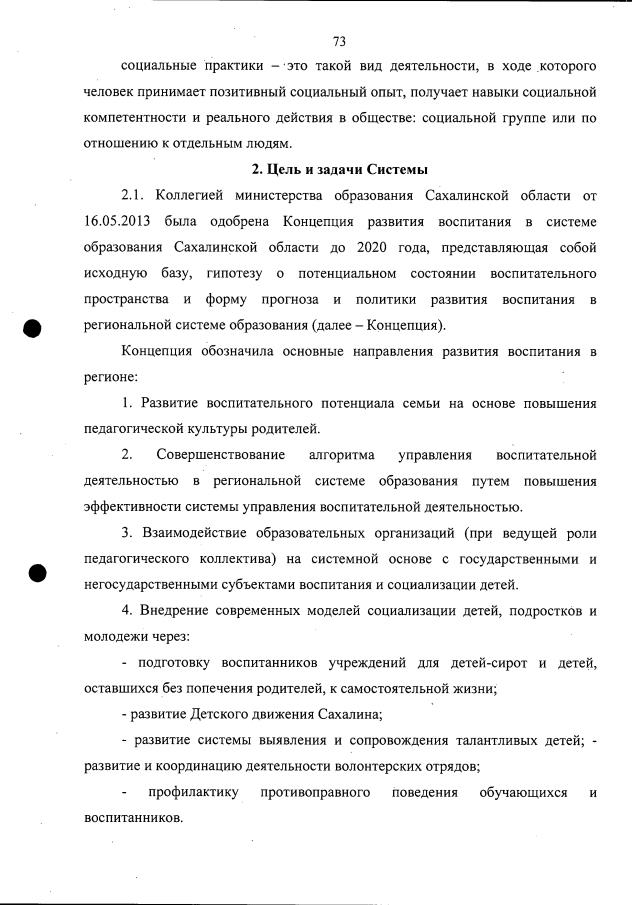 73

социальные практики – это такой вид деятельности, в ходе которого человек принимает позитивный социальный опыт, получает навыки социальной компетентности и реального действия в обществе: социальной группе или по отношению к отдельным людям.

2. Цель и задачи Системы

2.1. Коллегией министерства образования Сахалинской области от 16.05.2013 была одобрена Концепция развития воспитания в системе образования Сахалинской области до 2020 года, представляющая собой исходную базу, гипотезу о потенциальном состоянии воспитательного пространства и форму прогноза и политики развития воспитания в региональной системе образования (далее – Концепция).

Концепция обозначила основные направления развития воспитания в регионе:

1. Развитие воспитательного потенциала семьи на основе повышения педагогической культуры родителей.

2. Совершенствование алгоритма управления воспитательной деятельностью в региональной системе образования путем повышения эффективности системы управления воспитательной деятельностью.

3. Взаимодействие образовательных организаций (при ведущей роли педагогического коллектива) на системной основе с государственными и негосударственными субъектами воспитания и социализации детей.

4. Внедрение современных моделей социализации детей, подростков и молодежи через:

- подготовку воспитанников учреждений для детей-сирот и детей, оставшихся без попечения родителей, к самостоятельной жизни;

- развитие Детского движения Сахалина;

- развитие системы выявления и сопровождения талантливых детей; - развитие и координацию деятельности волонтерских отрядов;

- профилактику противоправного поведения обучающихся и воспитанников.